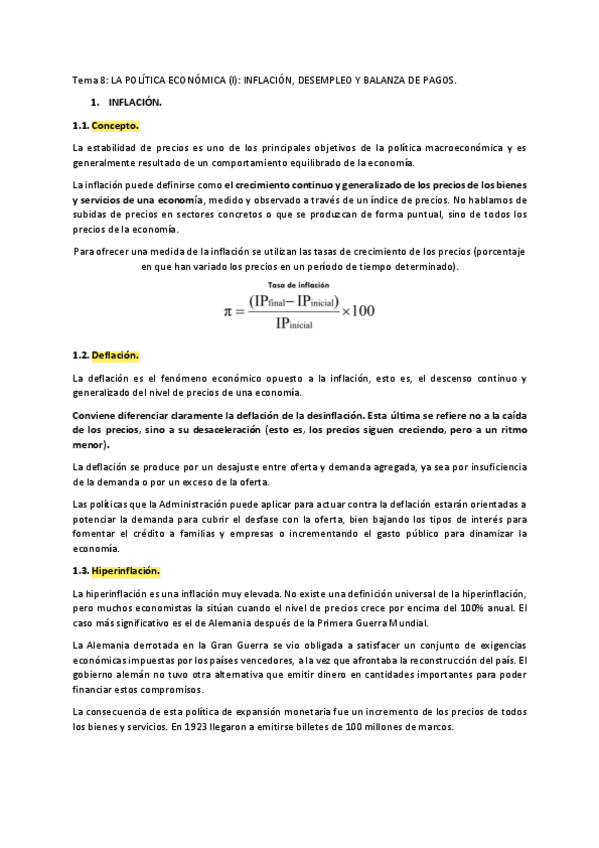 Tema 8: LA POLÍTICA ECONÓMICA (I): INFLACIÓN, DESEMPLEO Y BALANZA DE PAGOS.

1. INFLACIÓN.

1.1. Concepto.

La estabilidad de precios es uno de los principales objetivos de la política macroeconómica y es generalmente resultado de un comportamiento equilibrado de la economía.

La inflación puede definirse como el crecimiento continuo y generalizado de los precios de los bienes y servicios de una economía, medido y observado a través de un índice de precios. No hablamos de subidas de precios en sectores concretos o que se produzcan de forma puntual, sino de todos los precios de la economía.

Para ofrecer una medida de la inflación se utilizan las tasas de crecimiento de los precios (porcentaje en que han variado los precios en un período de tiempo determinado).

Tasa de inflación

$\pi = \frac{(IP_{final} - IP_{inicial})}{IP_{inicial}} \times 100$

1.2. Deflación.

La deflación es el fenómeno económico opuesto a la inflación, esto es, el descenso continuo y generalizado del nivel de precios de una economía.

Conviene diferenciar claramente la deflación de la desinflación. Esta última se refiere no a la caída de los precios, sino a su desaceleración (esto es, los precios siguen creciendo, pero a un ritmo menor).

La deflación se produce por un desajuste entre oferta y demanda agregada, ya sea por insuficiencia de la demanda o por un exceso de la oferta.

Las políticas que la Administración puede aplicar para actuar contra la deflación estarán orientadas a potenciar la demanda para cubrir el desfase con la oferta, bien bajando los tipos de interés para fomentar el crédito a familias y empresas o incrementando el gasto público para dinamizar la economía.

1.3. Hiperinflación.

La hiperinflación es una inflación muy elevada. No existe una definición universal de la hiperinflación, pero muchos economistas la sitúan cuando el nivel de precios crece por encima del 100% anual. El caso más significativo es el de Alemania después de la Primera Guerra Mundial.

La Alemania derrotada en la Gran Guerra se vio obligada a satisfacer un conjunto de exigencias económicas impuestas por los países vencedores, a la vez que afrontaba la reconstrucción del país. El gobierno alemán no tuvo otra alternativa que emitir dinero en cantidades importantes para poder financiar estos compromisos.

La consecuencia de esta política de expansión monetaria fue un incremento de los precios de todos los bienes y servicios. En 1923 llegaron a emitirse billetes de 100 millones de marcos.